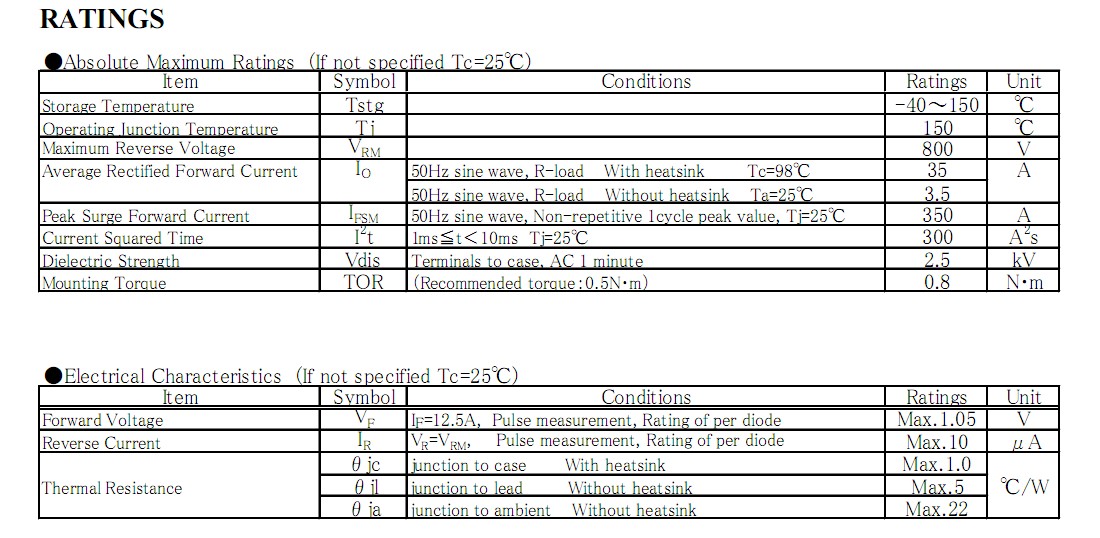 RATINGS

●Absolute Maximum Ratings (If not specified Tc=25℃)

| Item | Symbol | Conditions | Ratings | Unit |
|---|---|---|---|---|
| Storage Temperature | Tstg | | -40～150 | ℃ |
| Operating Junction Temperature | Tj | | 150 | ℃ |
| Maximum Reverse Voltage | $V_{RM}$ | | 800 | V |
| Average Rectified Forward Current | $I_O$ | 50Hz sine wave, R-load With heatsink Tc=98℃ | 35 | A |
| | | 50Hz sine wave, R-load Without heatsink Ta=25℃ | 3.5 | |
| Peak Surge Forward Current | $I_{FSM}$ | 50Hz sine wave, Non-repetitive 1cycle peak value, Tj=25℃ | 350 | A |
| Current Squared Time | $I^2t$ | 1ms≦t＜10ms Tj=25℃ | 300 | $A^2s$ |
| Dielectric Strength | Vdis | Terminals to case, AC 1 minute | 2.5 | kV |
| Mounting Torque | TOR | (Recommended torque:0.5N・m) | 0.8 | N・m |

●Electrical Characteristics (If not specified Tc=25℃)

| Item | Symbol | Conditions | Ratings | Unit |
|---|---|---|---|---|
| Forward Voltage | $V_F$ | $I_F$=12.5A, Pulse measurement, Rating of per diode | Max.1.05 | V |
| Reverse Current | $I_R$ | $V_R$=$V_{RM}$, Pulse measurement, Rating of per diode | Max.10 | μA |
| Thermal Resistance | θjc | junction to case With heatsink | Max.1.0 | ℃/W |
| | θjl | junction to lead Without heatsink | Max.5 | |
| | θja | junction to ambient Without heatsink | Max.22 | |